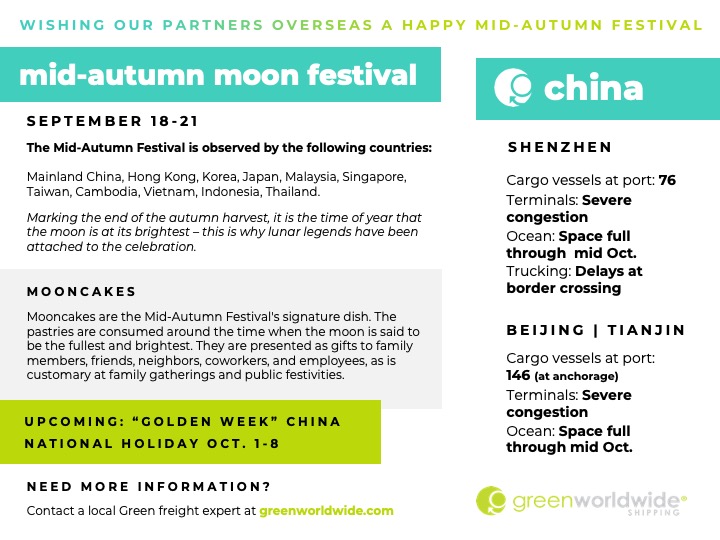 WISHING OUR PARTNERS OVERSEAS A HAPPY MID-AUTUMN FESTIVAL

mid-autumn moon festival

SEPTEMBER 18-21

The Mid-Autumn Festival is observed by the following countries:

Mainland China, Hong Kong, Korea, Japan, Malaysia, Singapore, Taiwan, Cambodia, Vietnam, Indonesia, Thailand.

Marking the end of the autumn harvest, it is the time of year that the moon is at its brightest – this is why lunar legends have been attached to the celebration.

MOONCAKES

Mooncakes are the Mid-Autumn Festival's signature dish. The pastries are consumed around the time when the moon is said to be the fullest and brightest. They are presented as gifts to family members, friends, neighbors, coworkers, and employees, as is customary at family gatherings and public festivities.

UPCOMING: "GOLDEN WEEK" CHINA NATIONAL HOLIDAY OCT. 1-8

NEED MORE INFORMATION?

Contact a local Green freight expert at greenworldwide.com

china

SHENZHEN

Cargo vessels at port: 76

Terminals: Severe congestion

Ocean: Space full through mid Oct.

Trucking: Delays at border crossing

BEIJING | TIANJIN

Cargo vessels at port: 146 (at anchorage)

Terminals: Severe congestion

Ocean: Space full through mid Oct.

greenworldwide® SHIPPING